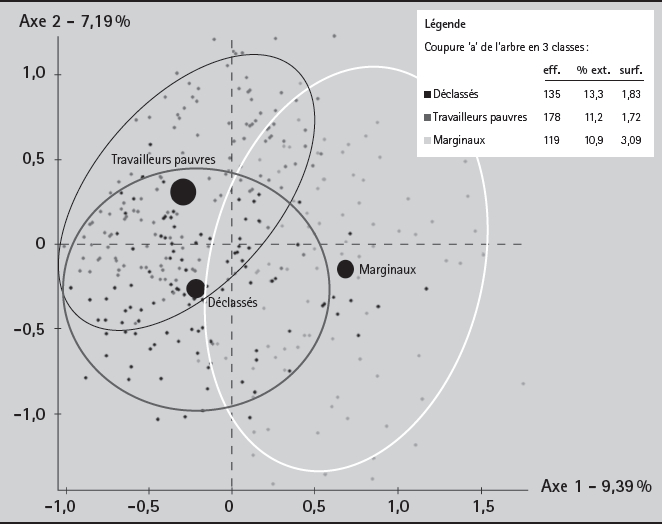 Axe 2 – 7,19 %

Légende

Coupure 'a' de l'arbre en 3 classes :

| | eff. | % ext. | surf. |
|---|---|---|---|
| Déclassés | 135 | 13,3 | 1,83 |
| Travailleurs pauvres | 178 | 11,2 | 1,72 |
| Marginaux | 119 | 10,9 | 3,09 |

1,0
0,5
0
–0,5
–1,0

Travailleurs pauvres
Marginaux
Déclassés

Axe 1 – 9,39 %

–1,0
–0,5
0
0,5
1,0
1,5